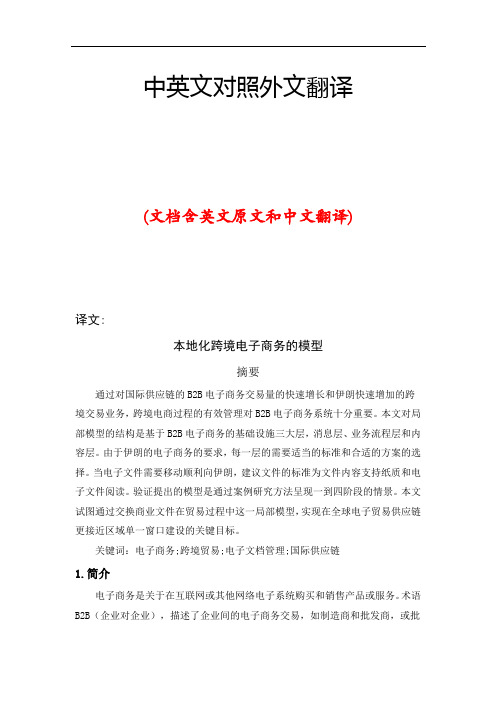 中英文对照外文翻译

(文档含英文原文和中文翻译)

译文:

本地化跨境电子商务的模型

摘要

通过对国际供应链的B2B电子商务交易量的快速增长和伊朗快速增加的跨境交易业务，跨境电商过程的有效管理对B2B电子商务系统十分重要。本文对局部模型的结构是基于B2B电子商务的基础设施三大层，消息层、业务流程层和内容层。由于伊朗的电子商务的要求，每一层的需要适当的标准和合适的方案的选择。当电子文件需要移动顺利向伊朗，建议文件的标准为文件内容支持纸质和电子文件阅读。验证提出的模型是通过案例研究方法呈现一到四阶段的情景。本文试图通过交换商业文件在贸易过程中这一局部模型，实现在全球电子贸易供应链更接近区域单一窗口建设的关键目标。

关键词：电子商务;跨境贸易;电子文档管理;国际供应链

1. 简介

电子商务是关于在互联网或其他网络电子系统购买和销售产品或服务。术语B2B（企业对企业），描述了企业间的电子商务交易，如制造商和批发商，或批